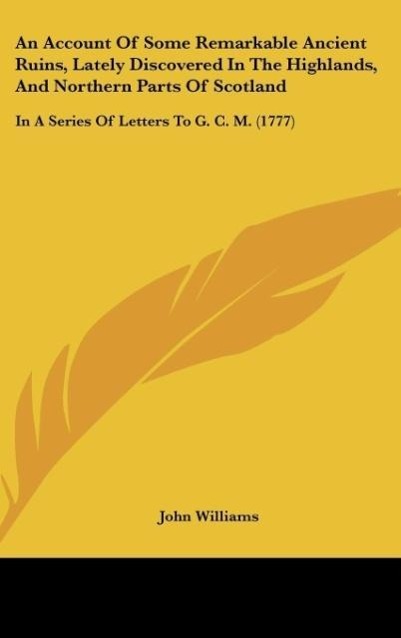 An Account Of Some Remarkable Ancient Ruins, Lately Discovered In The Highlands, And Northern Parts Of Scotland

In A Series Of Letters To G. C. M. (1777)

John Williams